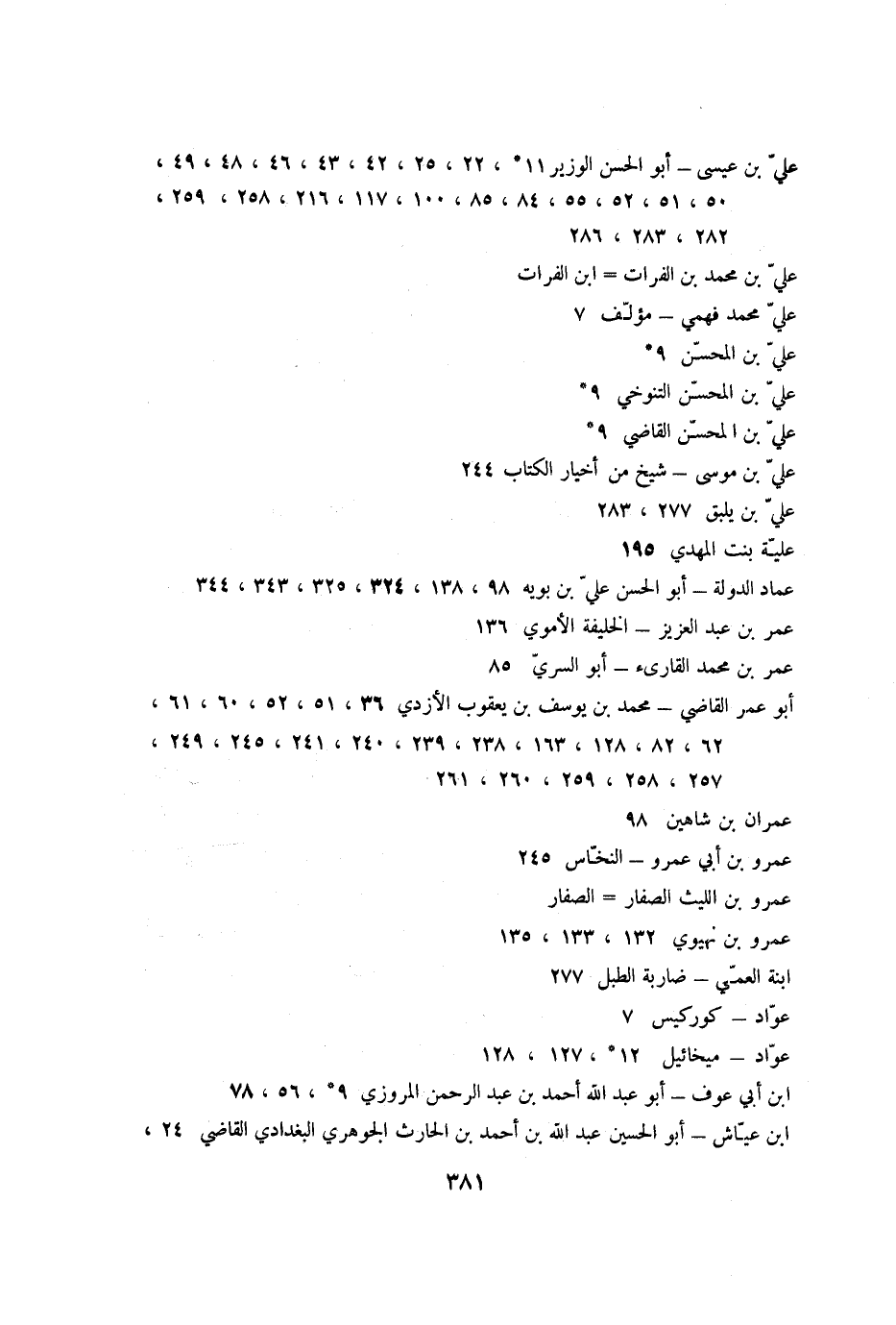 عليّ بن عيسى – أبو الحسن الوزير ١١* ، ٢٢ ، ٢٥ ، ٤٢ ، ٤٣ ، ٤٦ ، ٤٨ ، ٤٩ ، ٥٠ ، ٥١ ، ٥٢ ، ٥٥ ، ٨٤ ، ٨٥ ، ١٠٠ ، ١١٧ ، ٢١٦ ، ٢٥٨ ، ٢٥٩ ، ٢٨٢ ، ٢٨٣ ، ٢٨٦

عليّ بن محمد بن الفرات = ابن الفرات

عليّ محمد فهمي – مؤلّف ٧

عليّ بن المحسّن ٩*

عليّ بن المحسّن التنوخي ٩*

عليّ بن المحسّن القاضي ٩*

عليّ بن موسى – شيخ من أخيار الكتاب ٢٤٤

عليّ بن يلبق ٢٧٧ ، ٢٨٣

عليّة بنت المهدي ١٩٥

عماد الدولة – أبو الحسن عليّ بن بويه ٩٨ ، ١٣٨ ، ٣٢٤ ، ٣٢٥ ، ٣٤٣ ، ٣٤٤

عمر بن عبد العزيز – الخليفة الأموي ١٣٦

عمر بن محمد القارىء – أبو السريّ ٨٥

أبو عمر القاضي – محمد بن يوسف بن يعقوب الأزدي ٣٦ ، ٥١ ، ٥٢ ، ٦٠ ، ٦١ ، ٦٢ ، ٨٢ ، ١٢٨ ، ١٦٣ ، ٢٣٨ ، ٢٣٩ ، ٢٤٠ ، ٢٤١ ، ٢٤٥ ، ٢٤٩ ، ٢٥٧ ، ٢٥٨ ، ٢٥٩ ، ٢٦٠ ، ٢٦١

عمران بن شاهين ٩٨

عمرو بن أبي عمرو – النخّاس ٢٤٥

عمرو بن الليث الصفار = الصفار

عمرو بن نهيوي ١٣٢ ، ١٣٣ ، ١٣٥

ابنة العمّي – ضاربة الطبل ٢٧٧

عوّاد – كوركيس ٧

عوّاد – ميخائيل ١٢* ، ١٢٧ ، ١٢٨

ابن أبي عوف – أبو عبد الله أحمد بن عبد الرحمن المروزي ٩* ، ٥٦ ، ٧٨

ابن عيّاش – أبو الحسين عبد الله بن أحمد بن الحارث الجوهري البغدادي القاضي ٢٤ ،

٣٨١